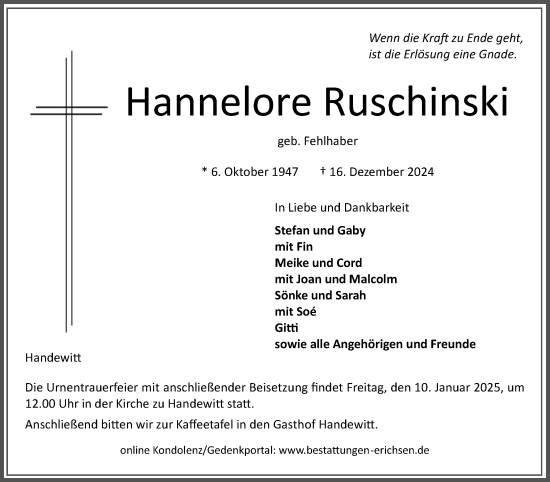 Wenn die Kraft zu Ende geht,
ist die Erlösung eine Gnade.

Hannelore Ruschinski

geb. Fehlhaber

* 6. Oktober 1947 † 16. Dezember 2024

In Liebe und Dankbarkeit

Stefan und Gaby
mit Fin
Meike und Cord
mit Joan und Malcolm
Sönke und Sarah
mit Soé
Gitti
sowie alle Angehörigen und Freunde

Handewitt

Die Urnentrauerfeier mit anschließender Beisetzung findet Freitag, den 10. Januar 2025, um 12.00 Uhr in der Kirche zu Handewitt statt.

Anschließend bitten wir zur Kaffeetafel in den Gasthof Handewitt.

online Kondolenz/Gedenkportal: www.bestattungen-erichsen.de